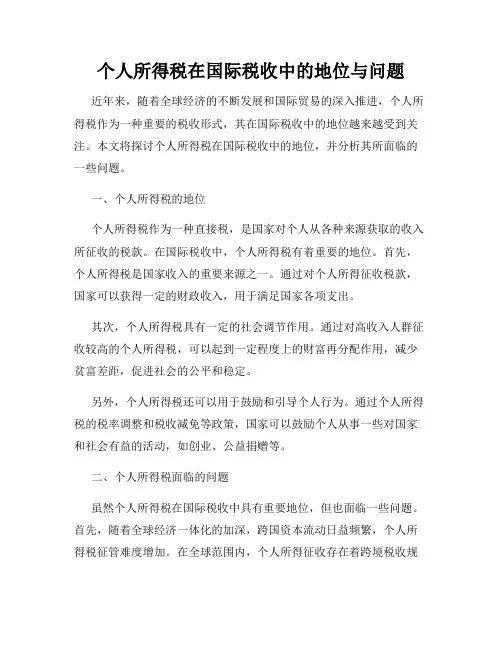 个人所得税在国际税收中的地位与问题

近年来，随着全球经济的不断发展和国际贸易的深入推进，个人所得税作为一种重要的税收形式，其在国际税收中的地位越来越受到关注。本文将探讨个人所得税在国际税收中的地位，并分析其所面临的一些问题。

一、个人所得税的地位

个人所得税作为一种直接税，是国家对个人从各种来源获取的收入所征收的税款。在国际税收中，个人所得税有着重要的地位。首先，个人所得税是国家收入的重要来源之一。通过对个人所得征收税款，国家可以获得一定的财政收入，用于满足国家各项支出。

其次，个人所得税具有一定的社会调节作用。通过对高收入人群征收较高的个人所得税，可以起到一定程度上的财富再分配作用，减少贫富差距，促进社会的公平和稳定。

另外，个人所得税还可以用于鼓励和引导个人行为。通过个人所得税的税率调整和税收减免等政策，国家可以鼓励个人从事一些对国家和社会有益的活动，如创业、公益捐赠等。

二、个人所得税面临的问题

虽然个人所得税在国际税收中具有重要地位，但也面临一些问题。首先，随着全球经济一体化的加深，跨国资本流动日益频繁，个人所得税征管难度增加。在全球范围内，个人所得征收存在着跨境税收规